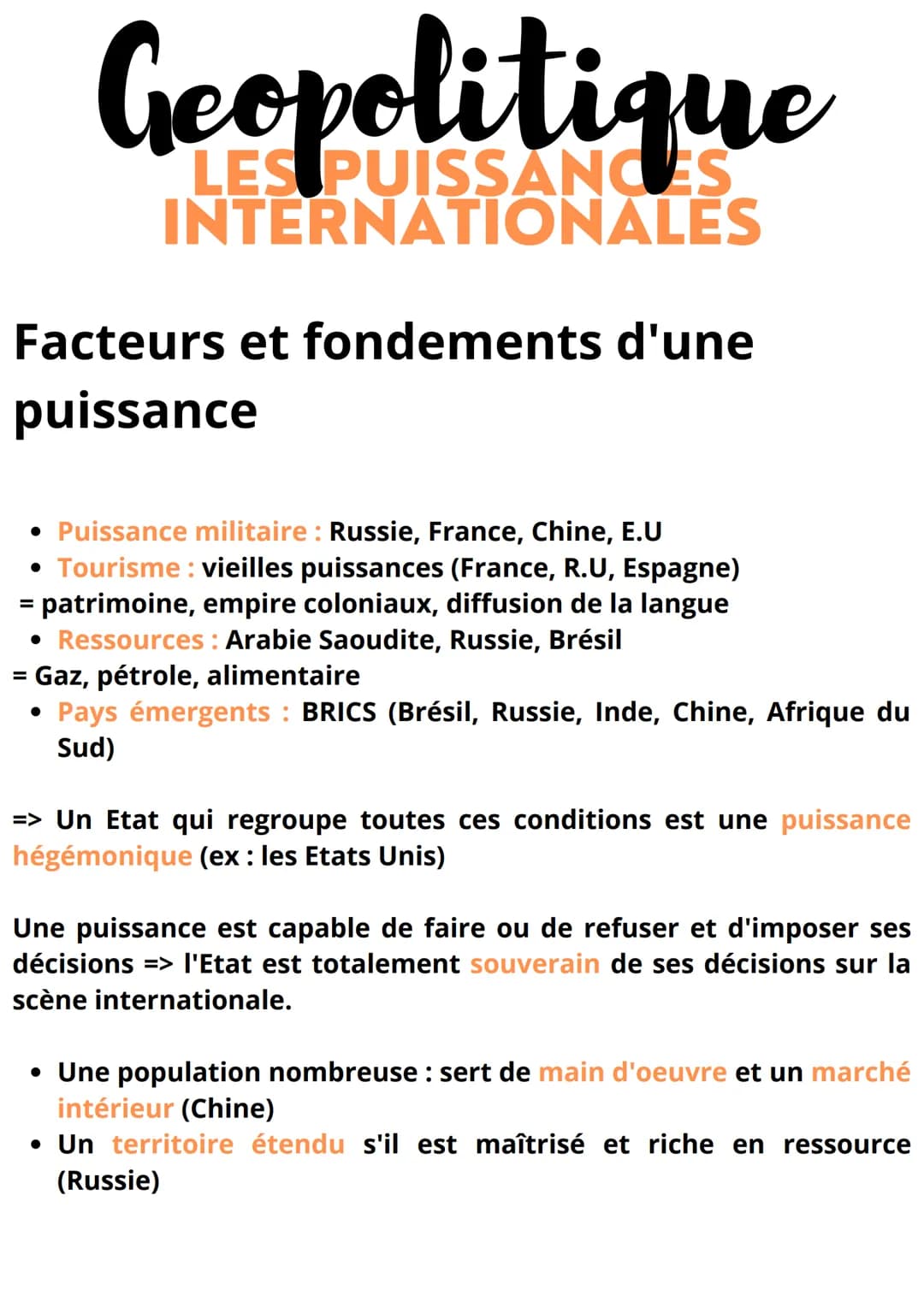 Geopolitique
LES PUISSANCES INTERNATIONALES

Facteurs et fondements d'une puissance

• Puissance militaire : Russie, France, Chine, E.U
• Tourisme : vieilles puissances (France, R.U, Espagne)
= patrimoine, empire coloniaux, diffusion de la langue
• Ressources : Arabie Saoudite, Russie, Brésil
= Gaz, pétrole, alimentaire
• Pays émergents : BRICS (Brésil, Russie, Inde, Chine, Afrique du Sud)

=> Un Etat qui regroupe toutes ces conditions est une puissance hégémonique (ex : les Etats Unis)

Une puissance est capable de faire ou de refuser et d'imposer ses décisions => l'Etat est totalement souverain de ses décisions sur la scène internationale.

• Une population nombreuse : sert de main d'oeuvre et un marché intérieur (Chine)
• Un territoire étendu s'il est maîtrisé et riche en ressource (Russie)